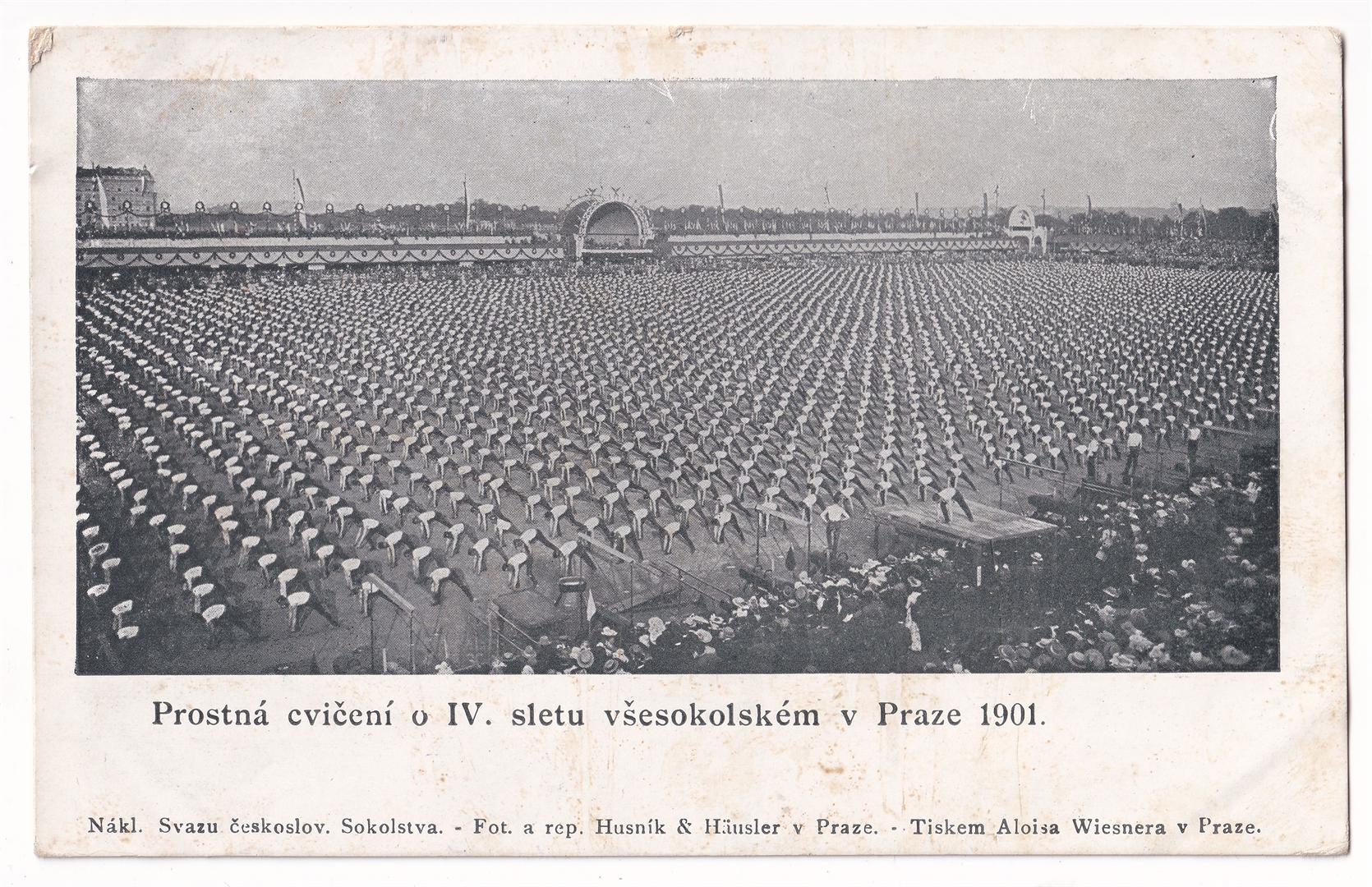 Prostná cvičení o IV. sletu všesokolském v Praze 1901.

Nákl. Svazu českoslov. Sokolstva. - Fot. a rep. Husník & Häusler v Praze. - Tiskem Aloisa Wiesnera v Praze.